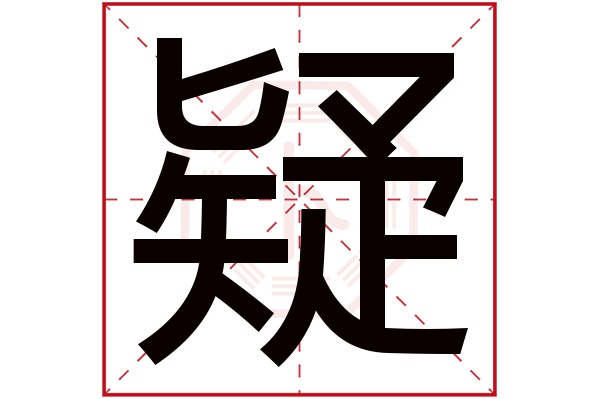 疑